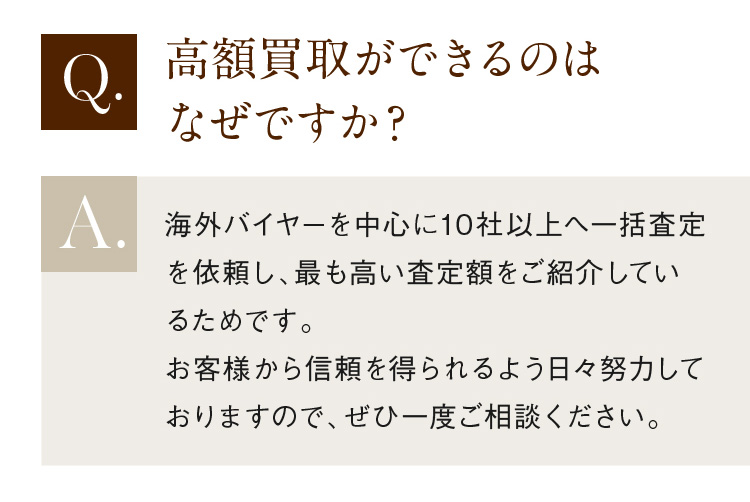 Q.

高額買取ができるのはなぜですか？

A.

海外バイヤーを中心に10社以上へ一括査定を依頼し、最も高い査定額をご紹介しているためです。
お客様から信頼を得られるよう日々努力しておりますので、ぜひ一度ご相談ください。